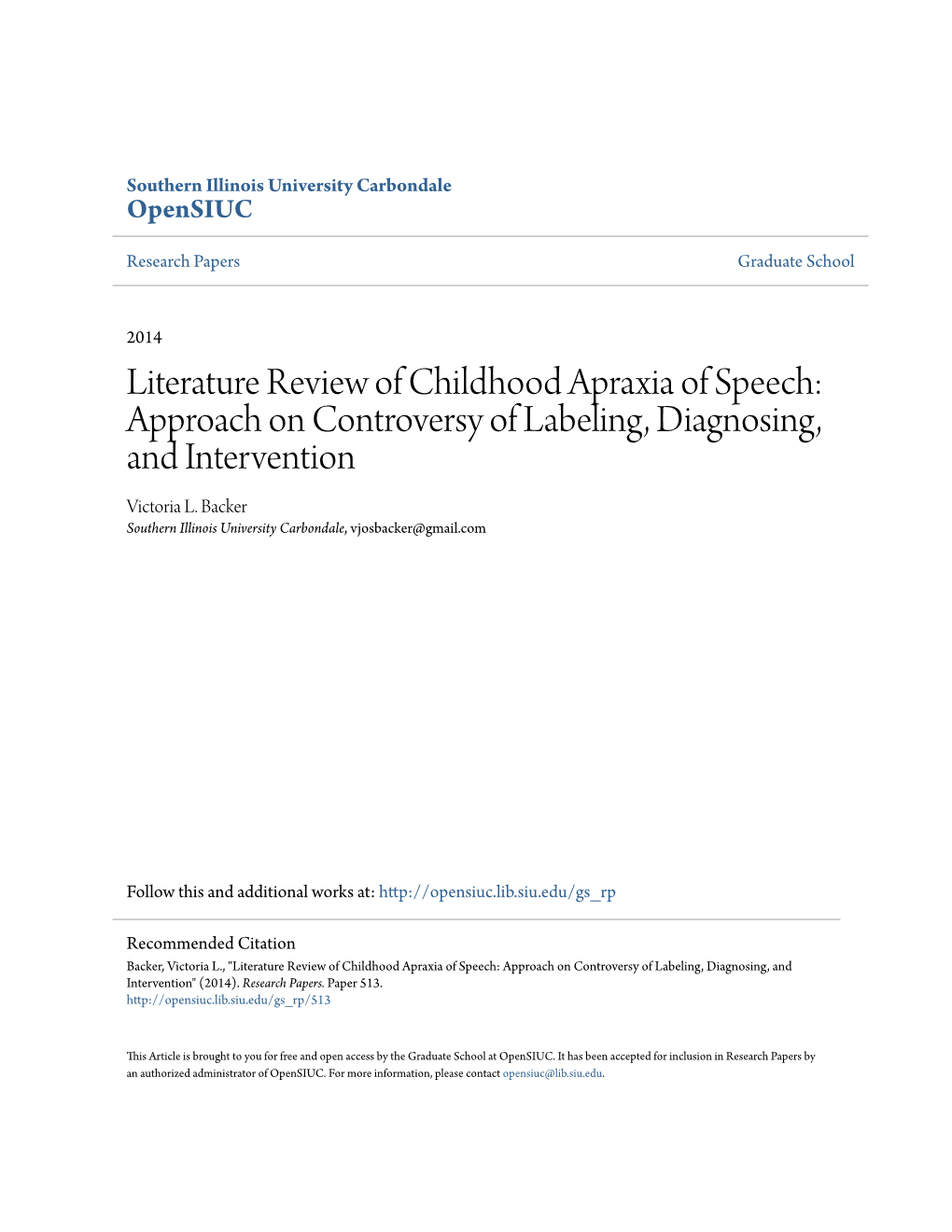 Southern Illinois University Carbondale
OpenSIUC

Research Papers

Graduate School

2014

Literature Review of Childhood Apraxia of Speech: Approach on Controversy of Labeling, Diagnosing, and Intervention

Victoria L. Backer
Southern Illinois University Carbondale, vjosbacker@gmail.com

Follow this and additional works at: http://opensiuc.lib.siu.edu/gs_rp

Recommended Citation
Backer, Victoria L., "Literature Review of Childhood Apraxia of Speech: Approach on Controversy of Labeling, Diagnosing, and Intervention" (2014). Research Papers. Paper 513.
http://opensiuc.lib.siu.edu/gs_rp/513

This Article is brought to you for free and open access by the Graduate School at OpenSIUC. It has been accepted for inclusion in Research Papers by an authorized administrator of OpenSIUC. For more information, please contact opensiuc@lib.siu.edu.